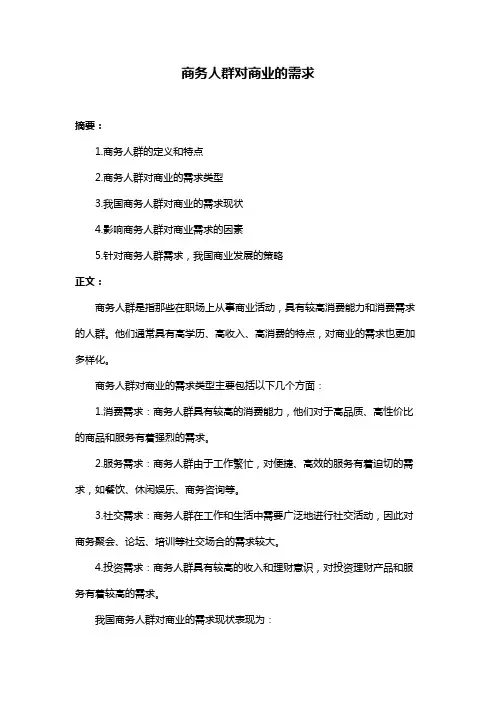 商务人群对商业的需求

摘要：

1.商务人群的定义和特点

2.商务人群对商业的需求类型

3.我国商务人群对商业的需求现状

4.影响商务人群对商业需求的因素

5.针对商务人群需求，我国商业发展的策略

正文：

商务人群是指那些在职场上从事商业活动，具有较高消费能力和消费需求的人群。他们通常具有高学历、高收入、高消费的特点，对商业的需求也更加多样化。

商务人群对商业的需求类型主要包括以下几个方面：

1.消费需求：商务人群具有较高的消费能力，他们对于高品质、高性价比的商品和服务有着强烈的需求。

2.服务需求：商务人群由于工作繁忙，对便捷、高效的服务有着迫切的需求，如餐饮、休闲娱乐、商务咨询等。

3.社交需求：商务人群在工作和生活中需要广泛地进行社交活动，因此对商务聚会、论坛、培训等社交场合的需求较大。

4.投资需求：商务人群具有较高的收入和理财意识，对投资理财产品和服务有着较高的需求。

我国商务人群对商业的需求现状表现为：